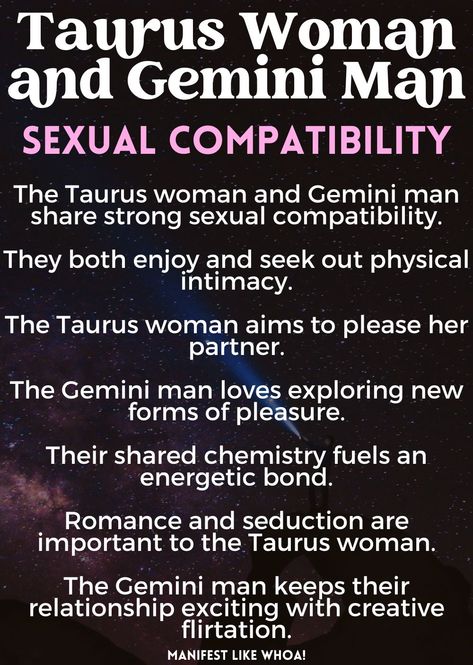 Taurus Woman and Gemini Man

SEXUAL COMPATIBILITY

The Taurus woman and Gemini man share strong sexual compatibility.

They both enjoy and seek out physical intimacy.

The Taurus woman aims to please her partner.

The Gemini man loves exploring new forms of pleasure.

Their shared chemistry fuels an energetic bond.

Romance and seduction are important to the Taurus woman.

The Gemini man keeps their relationship exciting with creative flirtation.

MANIFEST LIKE WHOA!